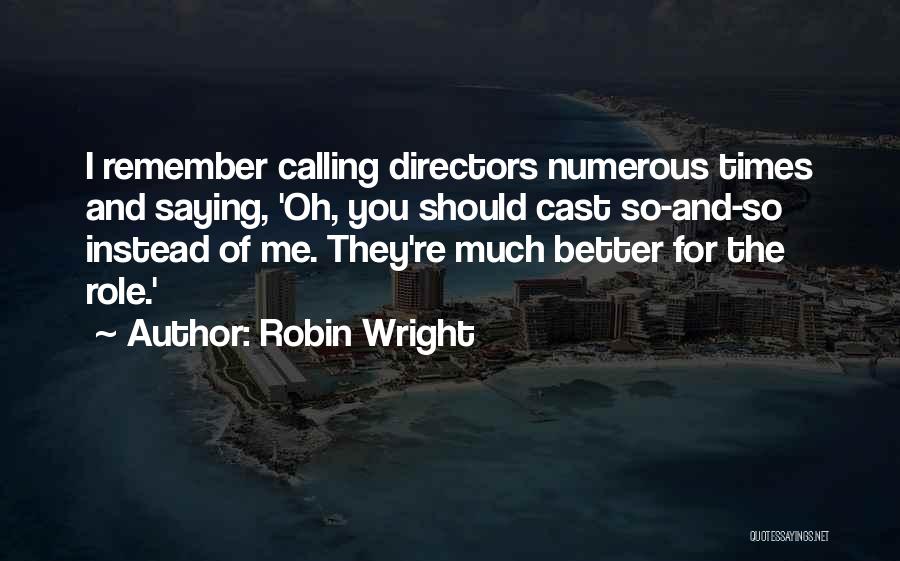 I remember calling directors numerous times and saying, 'Oh, you should cast so-and-so instead of me. They're much better for the role.'

~ Author: Robin Wright

QUOTESSAYINGS.NET